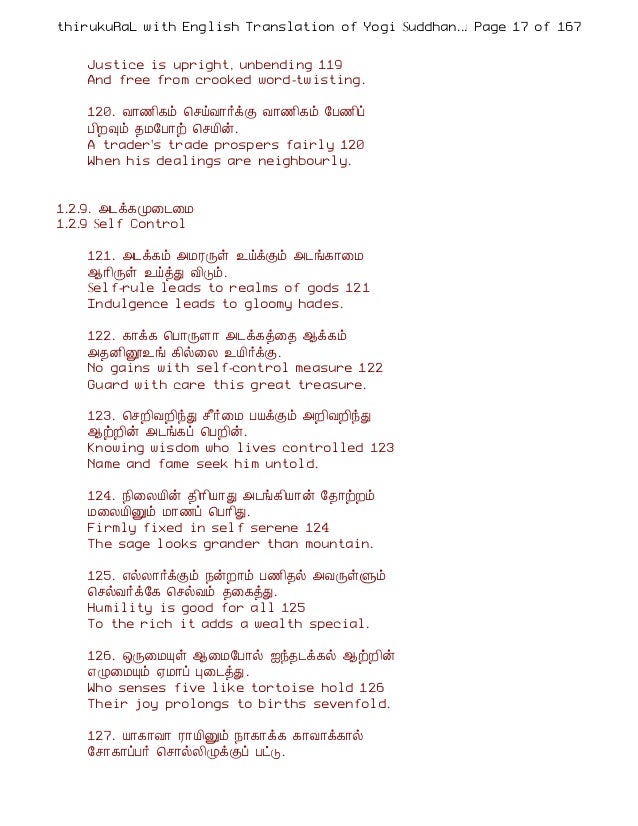 thirukuRaL with English Translation of Yogi Suddhan... Page 17 of 167

Justice is upright, unbending 119
And free from crooked word-twisting.

120. வாணிகம் செய்வார்க்கு வாணிகம் பேணிப்
பிறவும் தமபோற் செயின்.
A trader's trade prospers fairly 120
When his dealings are neighbourly.

1.2.9. அடக்கமுடைமை
1.2.9 Self Control

121. அடக்கம் அமரருள் உய்க்கும் அடங்காமை
ஆரிருள் உய்த்து விடும்.
Self-rule leads to realms of gods 121
Indulgence leads to gloomy hades.

122. காக்க பொருளா அடக்கத்தை ஆக்கம்
அதனினூஉங் கில்லை உயிர்க்கு.
No gains with self-control measure 122
Guard with care this great treasure.

123. செறிவறிந்து சீர்மை பயக்கும் அறிவறிந்து
ஆற்றின் அடங்கப் பெறின்.
Knowing wisdom who lives controlled 123
Name and fame seek him untold.

124. நிலையின் திரியாது அடங்கியான் தோற்றம்
மலையினும் மாணப் பெரிது.
Firmly fixed in self serene 124
The sage looks grander than mountain.

125. எல்லார்க்கும் நன்றாம் பணிதல் அவருள்ளும்
செல்வர்க்கே செல்வம் தகைத்து.
Humility is good for all 125
To the rich it adds a wealth special.

126. ஒருமையுள் ஆமைபோல் ஐந்தடக்கல் ஆற்றின்
எழுமையும் ஏமாப் புடைத்து.
Who senses five like tortoise hold 126
Their joy prolongs to births sevenfold.

127. யாகாவா ராயினும் நாகாக்க காவாக்கால்
சோகாப்பர் சொல்லிழுக்குப் பட்டு.